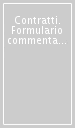 Contratti. Formulario commenta...